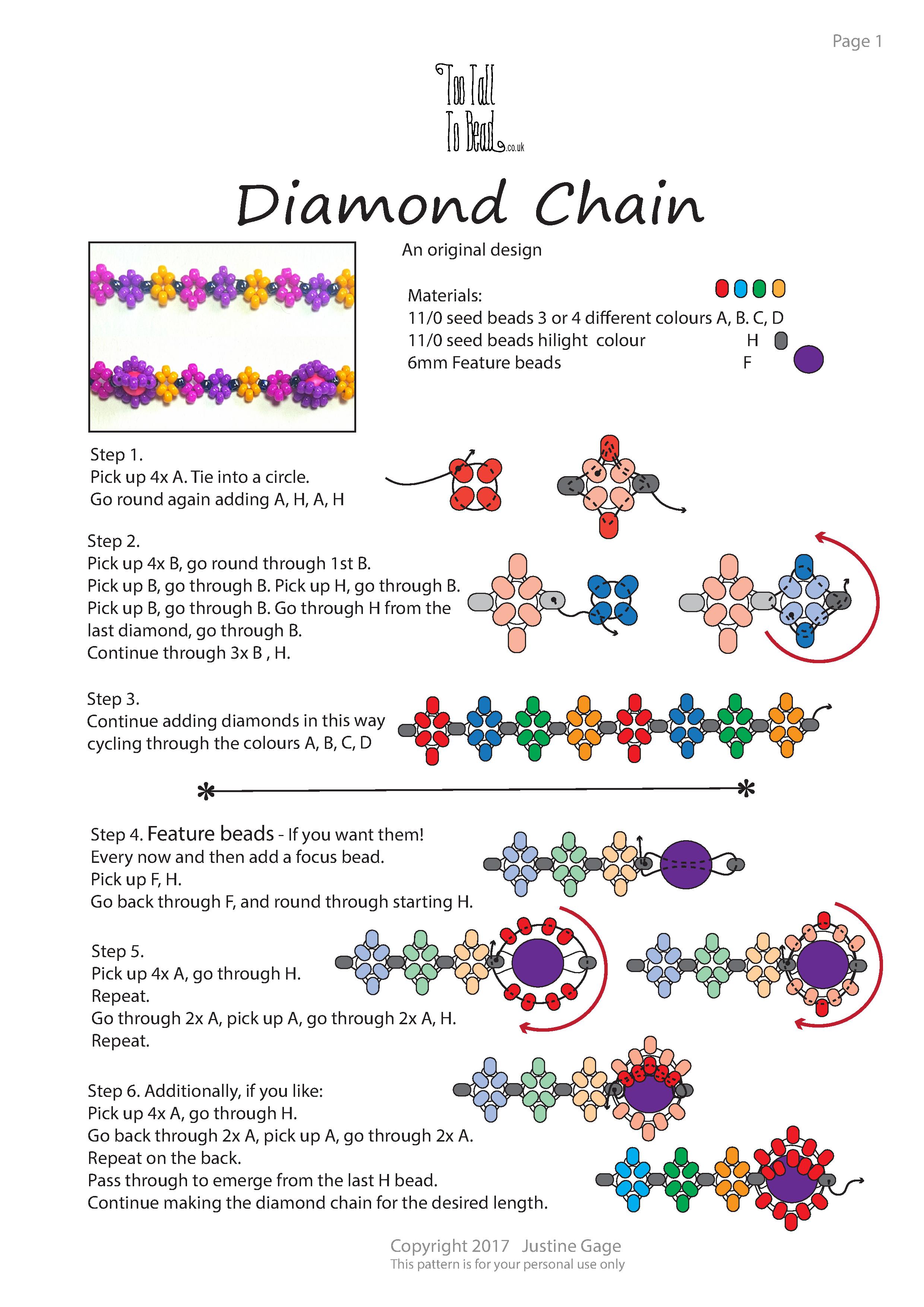 Page 1

Too Tall To Bead.co.uk

Diamond Chain

An original design

Materials:
11/0 seed beads 3 or 4 different colours A, B. C, D
11/0 seed beads hilight colour H
6mm Feature beads F

Step 1.
Pick up 4x A. Tie into a circle.
Go round again adding A, H, A, H

Step 2.
Pick up 4x B, go round through 1st B.
Pick up B, go through B. Pick up H, go through B.
Pick up B, go through B. Go through H from the last diamond, go through B.
Continue through 3x B , H.

Step 3.
Continue adding diamonds in this way cycling through the colours A, B, C, D

Step 4. Feature beads - If you want them!
Every now and then add a focus bead.
Pick up F, H.
Go back through F, and round through starting H.

Step 5.
Pick up 4x A, go through H.
Repeat.
Go through 2x A, pick up A, go through 2x A, H.
Repeat.

Step 6. Additionally, if you like:
Pick up 4x A, go through H.
Go back through 2x A, pick up A, go through 2x A.
Repeat on the back.
Pass through to emerge from the last H bead.
Continue making the diamond chain for the desired length.

Copyright 2017 Justine Gage
This pattern is for your personal use only